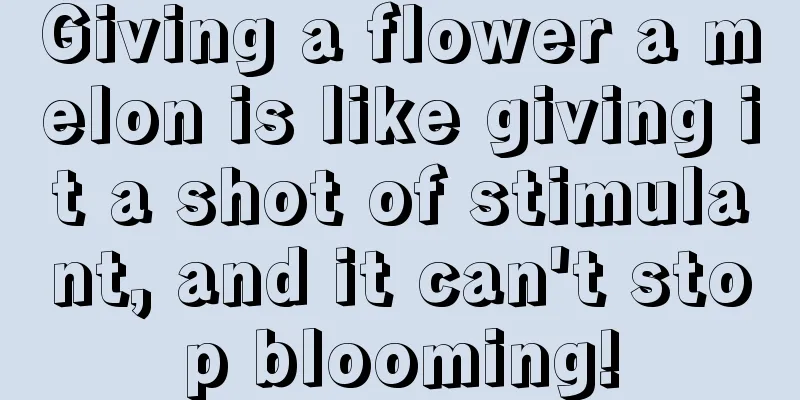 Giving a flower a melon is like giving it a shot of stimulant, and it can't stop blooming!